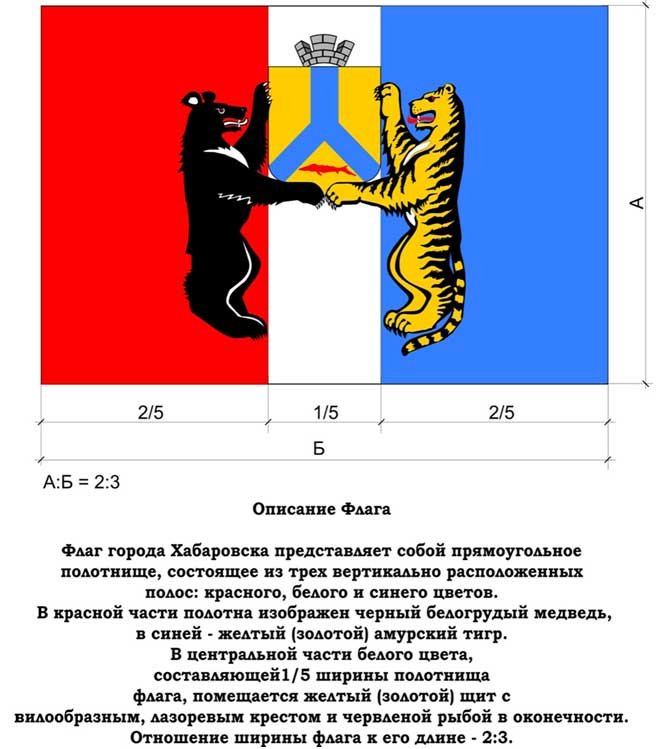 А

2/5 1/5 2/5

Б

А:Б = 2:3

Описание Флага

Флаг города Хабаровска представляет собой прямоугольное полотнище, состоящее из трех вертикально расположенных полос: красного, белого и синего цветов.
В красной части полотна изображен черный белогрудый медведь, в синей - желтый (золотой) амурский тигр.
В центральной части белого цвета, составляющей1/5 ширины полотнища флага, помещается желтый (золотой) щит с вилообразным, лазоревым крестом и червленой рыбой в оконечности.
Отношение ширины флага к его длине - 2:3.